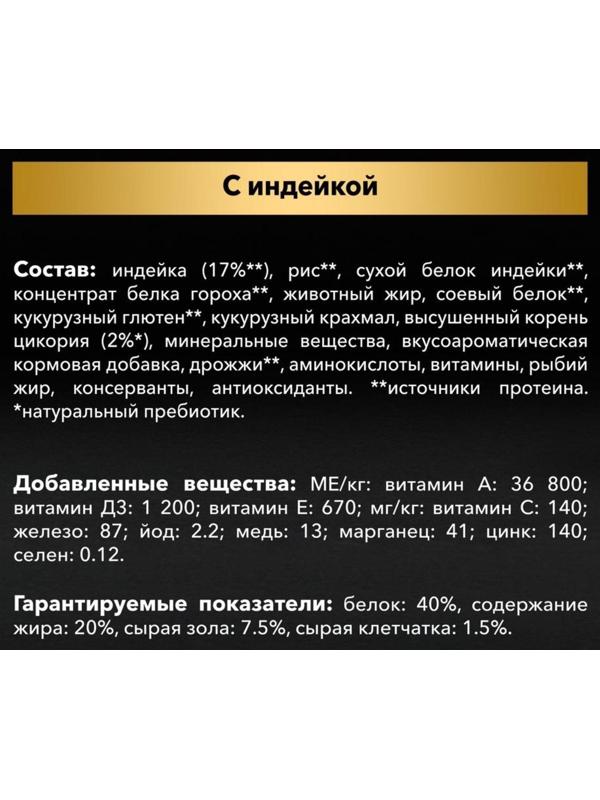 С индейкой

Состав: индейка (17%**), рис**, сухой белок индейки**, концентрат белка гороха**, животный жир, соевый белок**, кукурузный глютен**, кукурузный крахмал, высушенный корень цикория (2%*), минеральные вещества, вкусоароматическая кормовая добавка, дрожжи**, аминокислоты, витамины, рыбий жир, консерванты, антиоксиданты. **источники протеина. *натуральный пребиотик.

Добавленные вещества: МЕ/кг: витамин А: 36 800; витамин Д3: 1 200; витамин Е: 670; мг/кг: витамин С: 140; железо: 87; йод: 2.2; медь: 13; марганец: 41; цинк: 140; селен: 0.12.

Гарантируемые показатели: белок: 40%, содержание жира: 20%, сырая зола: 7.5%, сырая клетчатка: 1.5%.